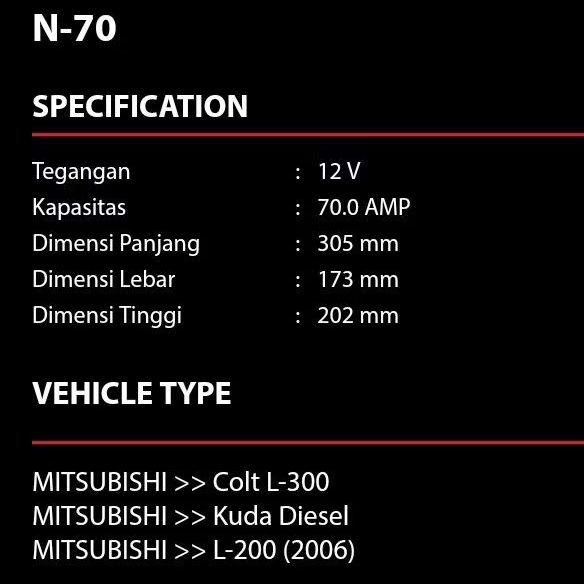 N-70

SPECIFICATION

Tegangan : 12 V
Kapasitas : 70.0 AMP
Dimensi Panjang : 305 mm
Dimensi Lebar : 173 mm
Dimensi Tinggi : 202 mm

VEHICLE TYPE

MITSUBISHI >> Colt L-300
MITSUBISHI >> Kuda Diesel
MITSUBISHI >> L-200 (2006)